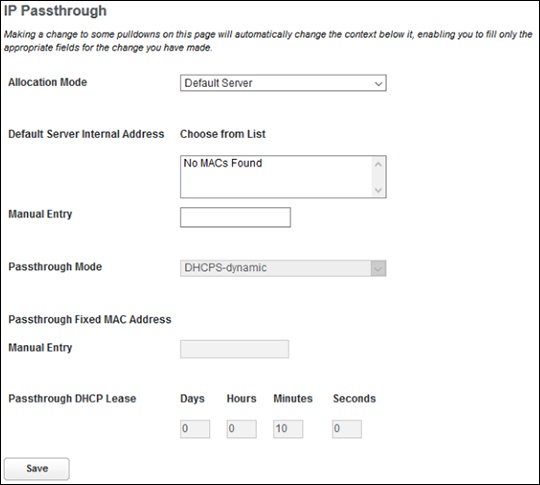 IP Passthrough

Making a change to some pulldowns on this page will automatically change the context below it, enabling you to fill only the appropriate fields for the change you have made.

Allocation Mode
Default Server

Default Server Internal Address
Choose from List

No MACs Found

Manual Entry

Passthrough Mode
DHCPS-dynamic

Passthrough Fixed MAC Address

Manual Entry

Passthrough DHCP Lease
Days Hours Minutes Seconds
0 0 10 0

Save